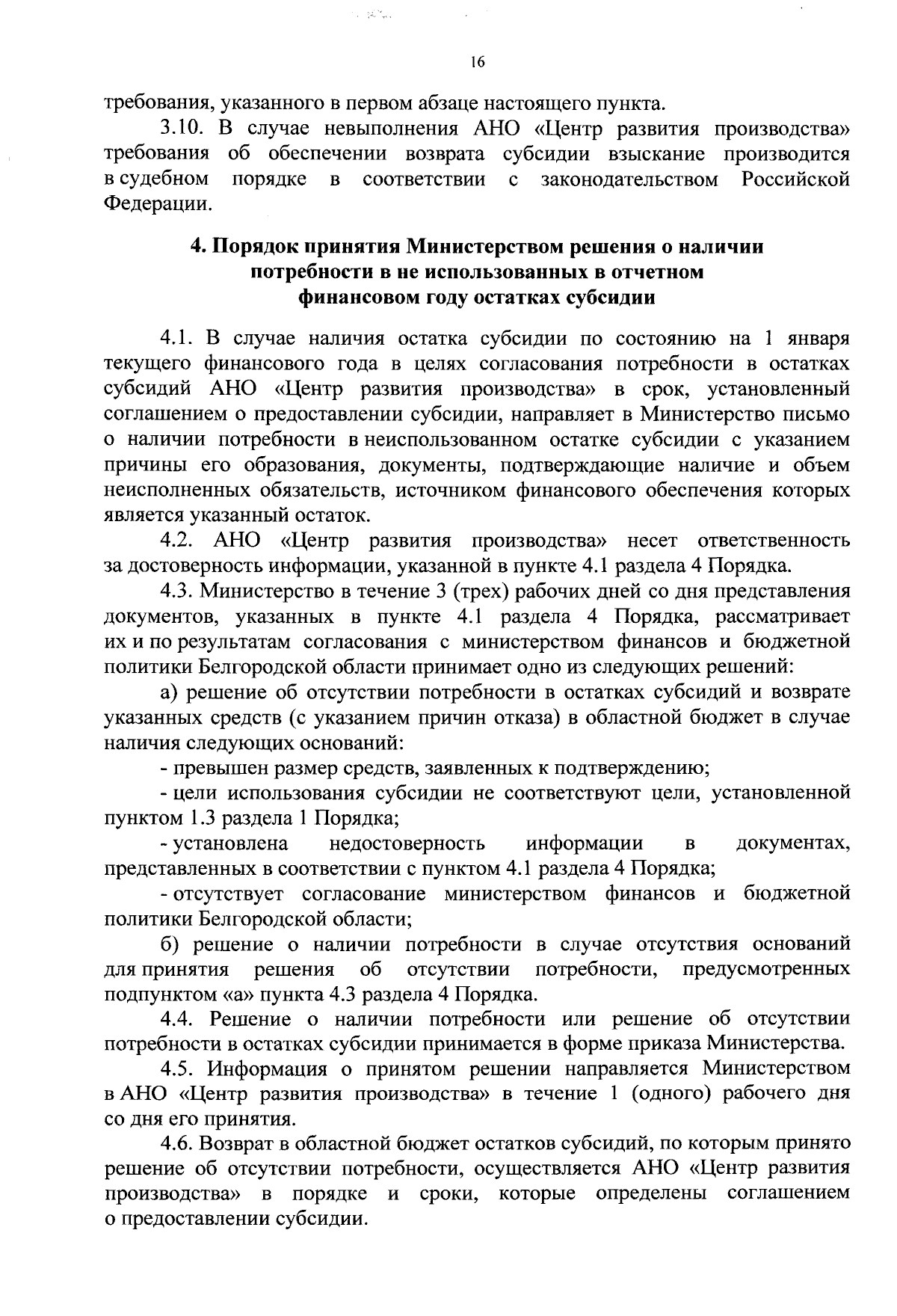 16

требования, указанного в первом абзаце настоящего пункта.

3.10. В случае невыполнения АНО «Центр развития производства» требования об обеспечении возврата субсидии взыскание производится в судебном порядке в соответствии с законодательством Российской Федерации.

4. Порядок принятия Министерством решения о наличии потребности в не использованных в отчетном финансовом году остатках субсидии

4.1. В случае наличия остатка субсидии по состоянию на 1 января текущего финансового года в целях согласования потребности в остатках субсидий АНО «Центр развития производства» в срок, установленный соглашением о предоставлении субсидии, направляет в Министерство письмо о наличии потребности в неиспользованном остатке субсидии с указанием причины его образования, документы, подтверждающие наличие и объем неисполненных обязательств, источником финансового обеспечения которых является указанный остаток.

4.2. АНО «Центр развития производства» несет ответственность за достоверность информации, указанной в пункте 4.1 раздела 4 Порядка.

4.3. Министерство в течение 3 (трех) рабочих дней со дня представления документов, указанных в пункте 4.1 раздела 4 Порядка, рассматривает их и по результатам согласования с министерством финансов и бюджетной политики Белгородской области принимает одно из следующих решений:

а) решение об отсутствии потребности в остатках субсидий и возврате указанных средств (с указанием причин отказа) в областной бюджет в случае наличия следующих оснований:

- превышен размер средств, заявленных к подтверждению;

- цели использования субсидии не соответствуют цели, установленной пунктом 1.3 раздела 1 Порядка;

- установлена недостоверность информации в документах, представленных в соответствии с пунктом 4.1 раздела 4 Порядка;

- отсутствует согласование министерством финансов и бюджетной политики Белгородской области;

б) решение о наличии потребности в случае отсутствия оснований для принятия решения об отсутствии потребности, предусмотренных подпунктом «а» пункта 4.3 раздела 4 Порядка.

4.4. Решение о наличии потребности или решение об отсутствии потребности в остатках субсидии принимается в форме приказа Министерства.

4.5. Информация о принятом решении направляется Министерством в АНО «Центр развития производства» в течение 1 (одного) рабочего дня со дня его принятия.

4.6. Возврат в областной бюджет остатков субсидий, по которым принято решение об отсутствии потребности, осуществляется АНО «Центр развития производства» в порядке и сроки, которые определены соглашением о предоставлении субсидии.